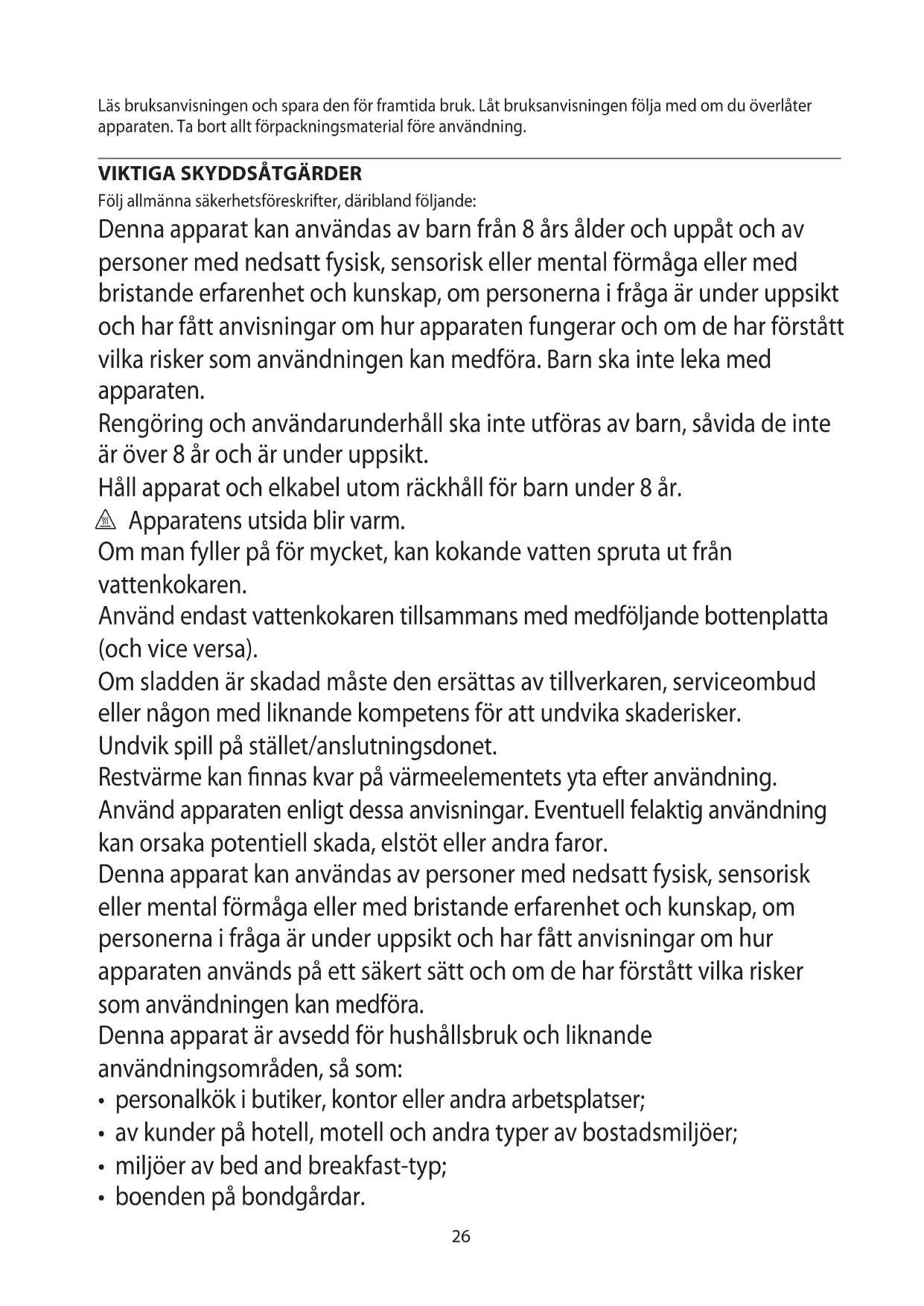 Läs bruksanvisningen och spara den för framtida bruk. Låt bruksanvisningen följa med om du överlåter apparaten. Ta bort allt förpackningsmaterial före användning.

VIKTIGA SKYDDSÅTGÄRDER
Följ allmänna säkerhetsföreskrifter, däribland följande:
Denna apparat kan användas av barn från 8 års ålder och uppåt och av personer med nedsatt fysisk, sensorisk eller mental förmåga eller med bristande erfarenhet och kunskap, om personerna i fråga är under uppsikt och har fått anvisningar om hur apparaten fungerar och om de har förstått vilka risker som användningen kan medföra. Barn ska inte leka med apparaten.
Rengöring och användarunderhåll ska inte utföras av barn, såvida de inte är över 8 år och är under uppsikt.
Håll apparat och elkabel utom räckhåll för barn under 8 år.
Apparatens utsida blir varm.
Om man fyller på för mycket, kan kokande vatten spruta ut från vattenkokaren.
Använd endast vattenkokaren tillsammans med medföljande bottenplatta (och vice versa).
Om sladden är skadad måste den ersättas av tillverkaren, serviceombud eller någon med liknande kompetens för att undvika skaderisker.
Undvik spill på stället/anslutningsdonet.
Restvärme kan finnas kvar på värmeelementets yta efter användning.
Använd apparaten enligt dessa anvisningar. Eventuell felaktig användning kan orsaka potentiell skada, elstöt eller andra faror.
Denna apparat kan användas av personer med nedsatt fysisk, sensorisk eller mental förmåga eller med bristande erfarenhet och kunskap, om personerna i fråga är under uppsikt och har fått anvisningar om hur apparaten används på ett säkert sätt och om de har förstått vilka risker som användningen kan medföra.
Denna apparat är avsedd för hushållsbruk och liknande användningsområden, så som:
• personalkök i butiker, kontor eller andra arbetsplatser;
• av kunder på hotell, motell och andra typer av bostadsmiljöer;
• miljöer av bed and breakfast-typ;
• boenden på bondgårdar.

26